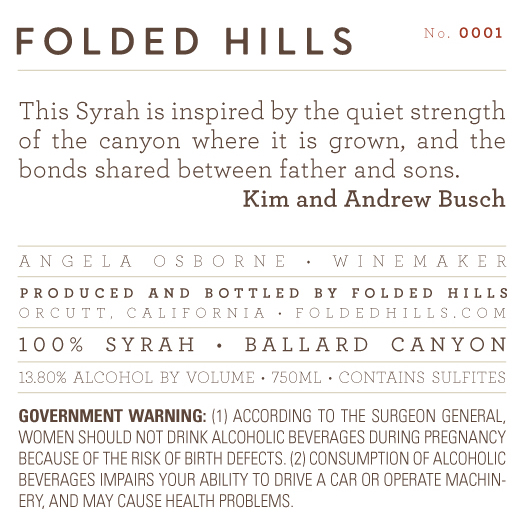 FOLDED HILLS

No. 0001

This Syrah is inspired by the quiet strength of the canyon where it is grown, and the bonds shared between father and sons.
Kim and Andrew Busch

ANGELA OSBORNE · WINEMAKER

PRODUCED AND BOTTLED BY FOLDED HILLS
ORCUTT, CALIFORNIA · FOLDEDHILLS.COM

100% SYRAH · BALLARD CANYON

13.80% ALCOHOL BY VOLUME · 750ML · CONTAINS SULFITES

GOVERNMENT WARNING: (1) ACCORDING TO THE SURGEON GENERAL, WOMEN SHOULD NOT DRINK ALCOHOLIC BEVERAGES DURING PREGNANCY BECAUSE OF THE RISK OF BIRTH DEFECTS. (2) CONSUMPTION OF ALCOHOLIC BEVERAGES IMPAIRS YOUR ABILITY TO DRIVE A CAR OR OPERATE MACHINERY, AND MAY CAUSE HEALTH PROBLEMS.